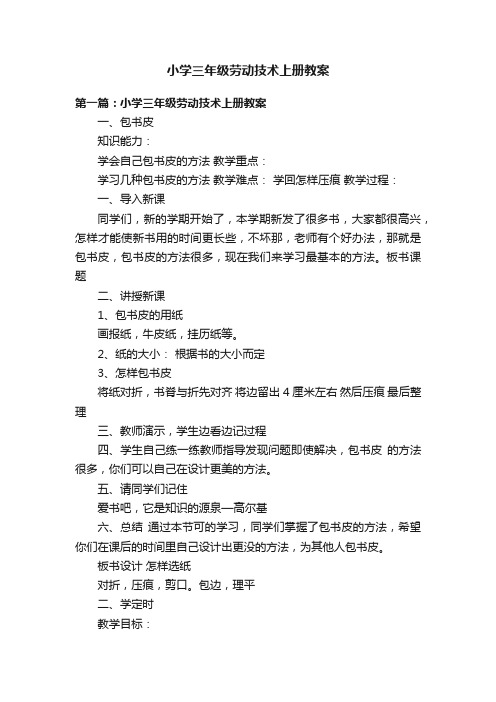 小学三年级劳动技术上册教案

第一篇：小学三年级劳动技术上册教案

一、包书皮

知识能力：

学会自己包书皮的方法 教学重点：

学习几种包书皮的方法 教学难点： 学回怎样压痕 教学过程：

一、导入新课

同学们，新的学期开始了，本学期新发了很多书，大家都很高兴，怎样才能使新书用的时间更长些，不坏那，老师有个好办法，那就是包书皮，包书皮的方法很多，现在我们来学习最基本的方法。板书课题

二、讲授新课

1、包书皮的用纸

画报纸，牛皮纸，挂历纸等。

2、纸的大小： 根据书的大小而定

3、怎样包书皮

将纸对折，书脊与折先对齐 将边留出 4 厘米左右 然后压痕 最后整理

三、教师演示，学生边看边记过程

四、学生自己练一练教师指导发现问题即使解决，包书皮 的方法很多，你们可以自己在设计更美的方法。

五、请同学们记住

爱书吧，它是知识的源泉—高尔基

六、总结 通过本节可的学习，同学们掌握了包书皮的方法，希望你们在课后的时间里自己设计出更没的方法，为其他人包书皮。

板书设计 怎样选纸

对折，压痕，剪口。包边，理平

二、学定时

教学目标：